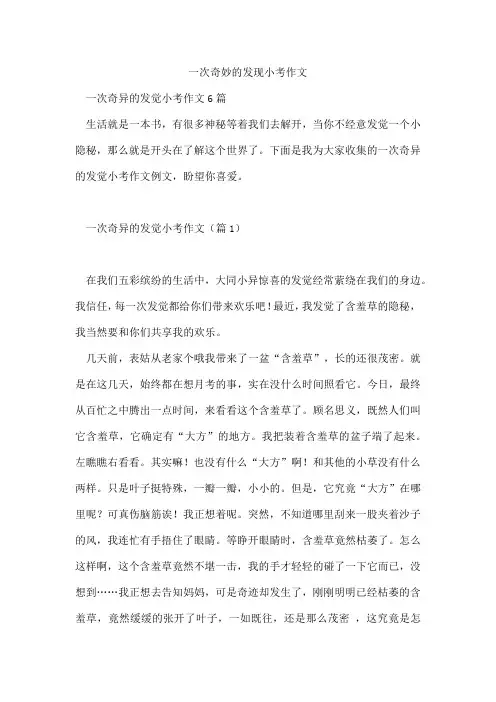 一次奇妙的发现小考作文

一次奇异的发觉小考作文 6 篇

生活就是一本书，有很多神秘等着我们去解开，当你不经意发觉一个小隐秘，那么就是开头在了解这个世界了。下面是我为大家收集的一次奇异的发觉小考作文例文，盼望你喜爱。

一次奇异的发觉小考作文（篇 1）

在我们五彩缤纷的生活中，大同小异惊喜的发觉经常萦绕在我们的身边。我信任，每一次发觉都给你们带来欢乐吧！最近，我发觉了含羞草的隐秘，我当然要和你们共享我的欢乐。

几天前，表姑从老家个哦我带来了一盆“含羞草”，长的还很茂密。就是在这几天，始终都在想月考的事，实在没什么时间照看它。今日，最终从百忙之中腾出一点时间，来看看这个含羞草了。顾名思义，既然人们叫它含羞草，它确定有“大方”的地方。我把装着含羞草的盆子端了起来。左瞧瞧右看看。其实嘛！也没有什么“大方”啊！和其他的小草没有什么两样。只是叶子挺特殊，一瓣一瓣，小小的。但是，它究竟“大方”在哪里呢？可真伤脑筋诶！我正想着呢。突然，不知道哪里刮来一股夹着沙子的风，我连忙有手捂住了眼睛。等睁开眼睛时，含羞草竟然枯萎了。怎么这样啊，这个含羞草竟然不堪一击，我的手才轻轻的碰了一下它而已，没想到……我正想去告知妈妈，可是奇迹却发生了，刚刚明明已经枯萎的含羞草，竟然缓缓的张开了叶子，一如既往，还是那么茂密 ，这究竟是怎